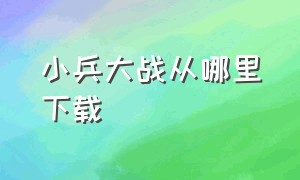 小兵大战从哪里下载